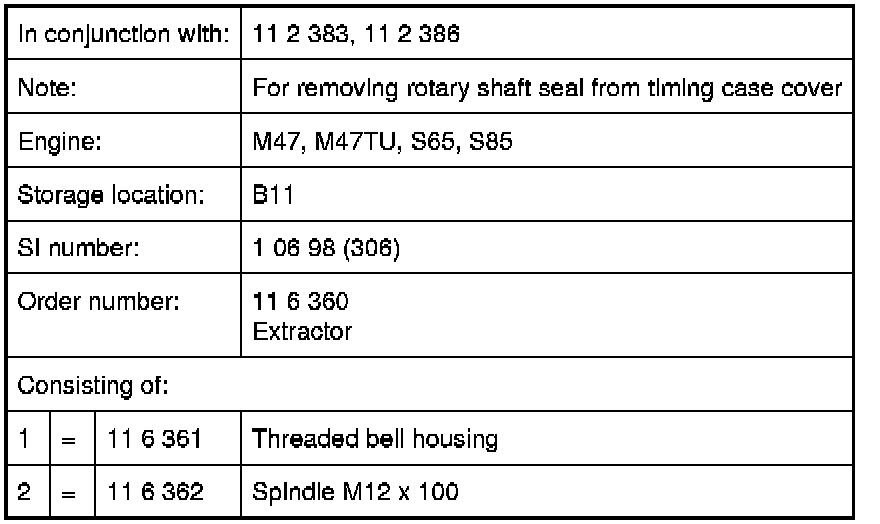 | In conjunction with: | | | 11 2 383, 11 2 386 |
|---|---|---|---|
| Note: | | | For removing rotary shaft seal from timing case cover |
| Engine: | | | M47, M47TU, S65, S85 |
| Storage location: | | | B11 |
| SI number: | | | 1 06 98 (306) |
| Order number: | | | 11 6 360 Extractor |
| Consisting of: | | | |
| 1 | = | 11 6 361 | Threaded bell housing |
| 2 | = | 11 6 362 | Spindle M12 x 100 |